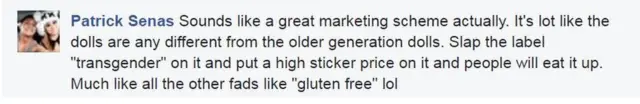 Patrick Senas Sounds like a great marketing scheme actually. It's lot like the dolls are any different from the older generation dolls. Slap the label "transgender" on it and put a high sticker price on it and people will eat it up. Much like all the other fads like "gluten free" lol